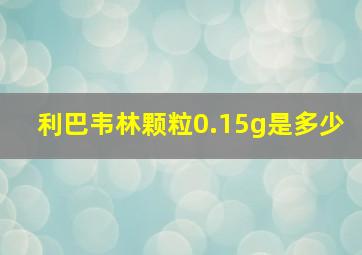 利巴韦林颗粒0.15g是多少